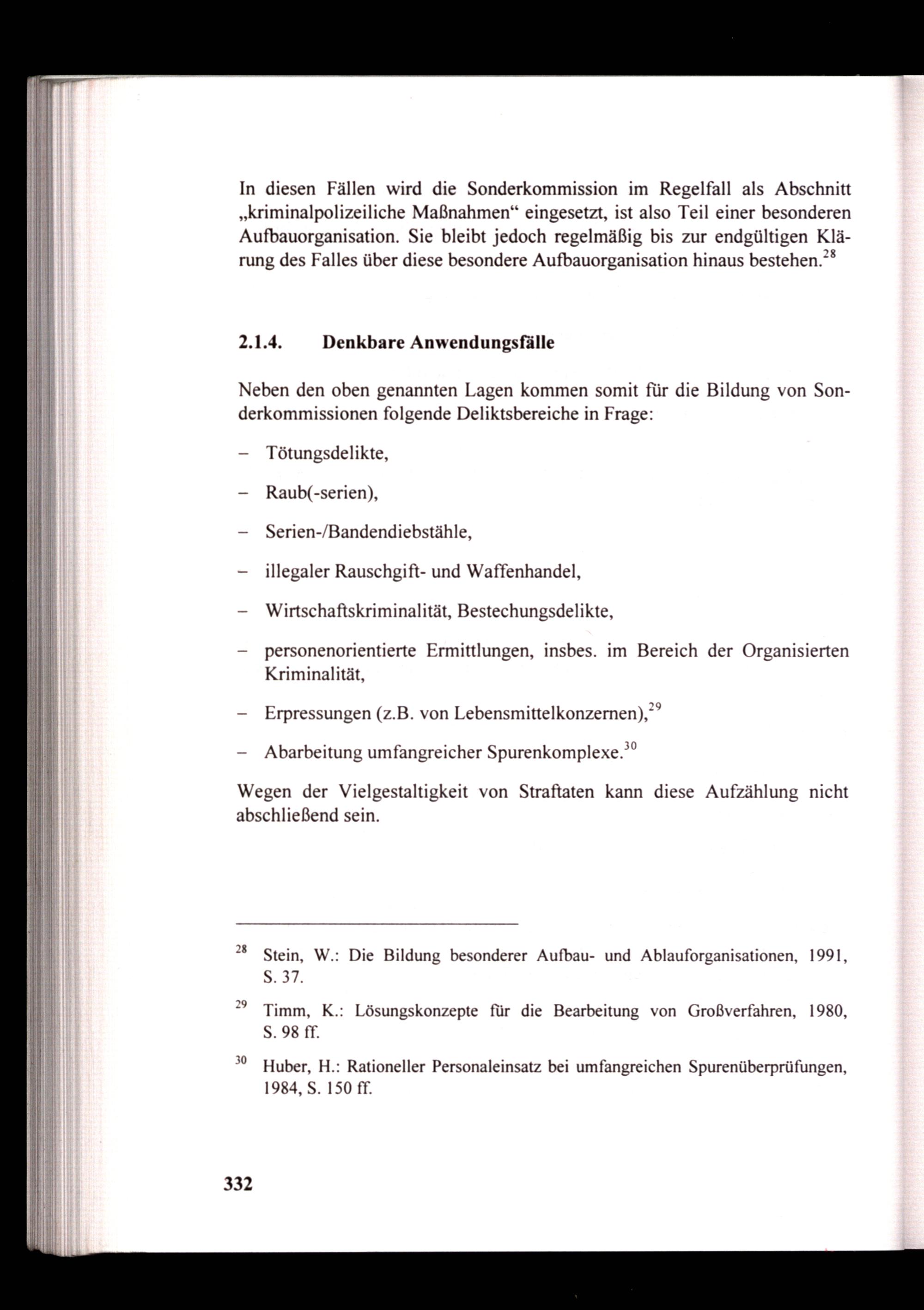 In diesen Fällen wird die Sonderkommission im Regelfall als Abschnitt „kriminalpolizeiliche Maßnahmen“ eingesetzt, ist also Teil einer besonderen Aufbauorganisation. Sie bleibt jedoch regelmäßig bis zur endgültigen Klärung des Falles über diese besondere Aufbauorganisation hinaus bestehen.$^{28}$

2.1.4. Denkbare Anwendungsfälle

Neben den oben genannten Lagen kommen somit für die Bildung von Sonderkommissionen folgende Deliktsbereiche in Frage:

– Tötungsdelikte,

– Raub(-serien),

– Serien-/Bandendiebstähle,

– illegaler Rauschgift- und Waffenhandel,

– Wirtschaftskriminalität, Bestechungsdelikte,

– personenorientierte Ermittlungen, insbes. im Bereich der Organisierten Kriminalität,

– Erpressungen (z.B. von Lebensmittelkonzernen),$^{29}$

– Abarbeitung umfangreicher Spurenkomplexe.$^{30}$

Wegen der Vielgestaltigkeit von Straftaten kann diese Aufzählung nicht abschließend sein.

$^{28}$ Stein, W.: Die Bildung besonderer Aufbau- und Ablauforganisationen, 1991, S. 37.

$^{29}$ Timm, K.: Lösungskonzepte für die Bearbeitung von Großverfahren, 1980, S. 98 ff.

$^{30}$ Huber, H.: Rationeller Personaleinsatz bei umfangreichen Spurenüberprüfungen, 1984, S. 150 ff.

332